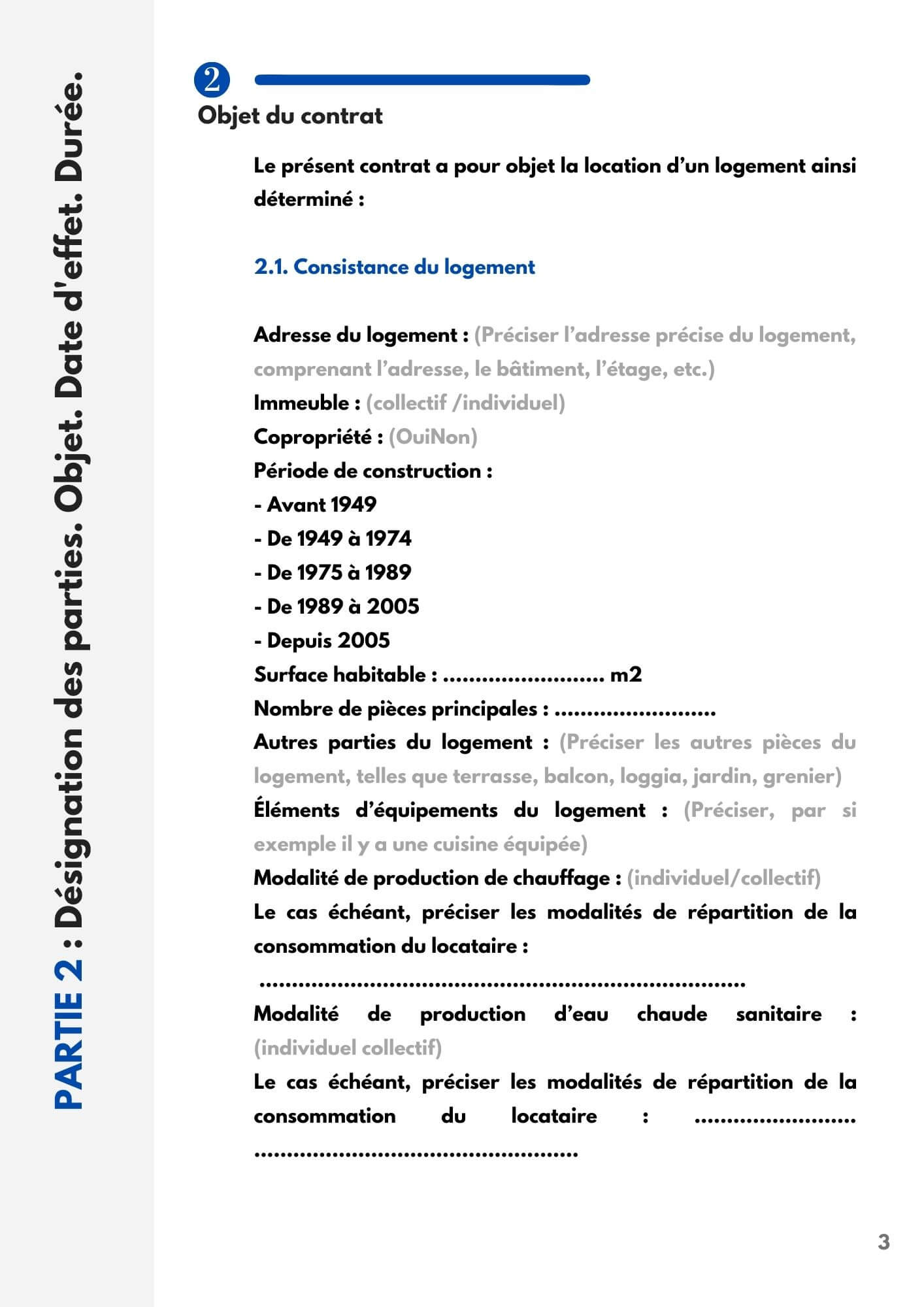 PARTIE 2 : Désignation des parties. Objet. Date d'effet. Durée.

2

Objet du contrat

Le présent contrat a pour objet la location d'un logement ainsi déterminé :

2.1. Consistance du logement

Adresse du logement : (Préciser l'adresse précise du logement, comprenant l'adresse, le bâtiment, l'étage, etc.)
Immeuble : (collectif /individuel)
Copropriété : (OuiNon)
Période de construction :
- Avant 1949
- De 1949 à 1974
- De 1975 à 1989
- De 1989 à 2005
- Depuis 2005
Surface habitable : ____ m2
Nombre de pièces principales : ____
Autres parties du logement : (Préciser les autres pièces du logement, telles que terrasse, balcon, loggia, jardin, grenier)
Éléments d'équipements du logement : (Préciser, par si exemple il y a une cuisine équipée)
Modalité de production de chauffage : (individuel/collectif)
Le cas échéant, préciser les modalités de répartition de la consommation du locataire :
____
Modalité de production d'eau chaude sanitaire : (individuel collectif)
Le cas échéant, préciser les modalités de répartition de la consommation du locataire : ____
____

3